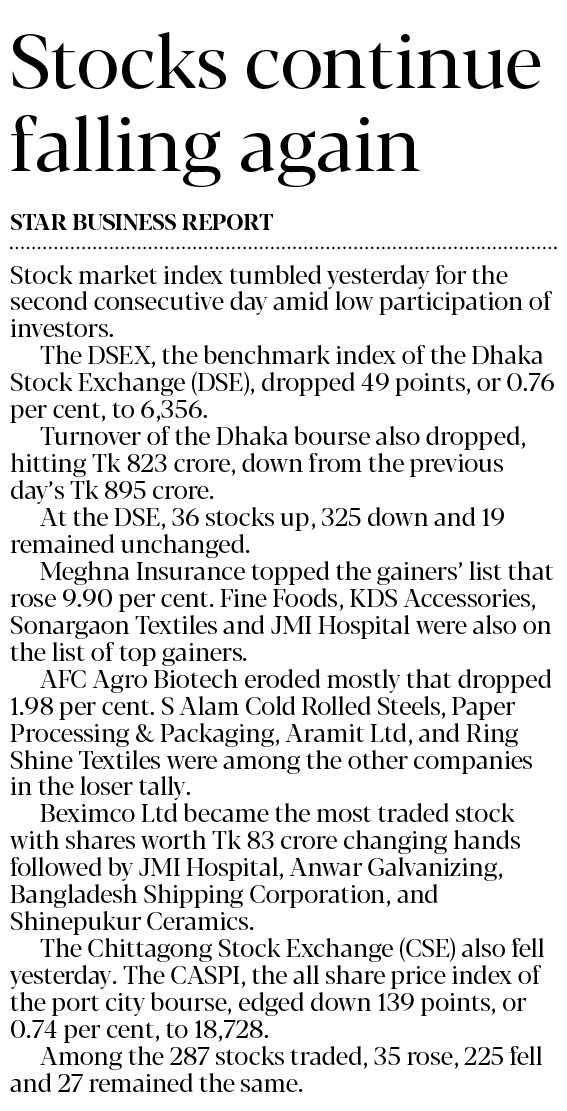 Stocks continue falling again

STAR BUSINESS REPORT

Stock market index tumbled yesterday for the second consecutive day amid low participation of investors.

The DSEX, the benchmark index of the Dhaka Stock Exchange (DSE), dropped 49 points, or 0.76 per cent, to 6,356.

Turnover of the Dhaka bourse also dropped, hitting Tk 823 crore, down from the previous day's Tk 895 crore.

At the DSE, 36 stocks up, 325 down and 19 remained unchanged.

Meghna Insurance topped the gainers' list that rose 9.90 per cent. Fine Foods, KDS Accessories, Sonargaon Textiles and JMI Hospital were also on the list of top gainers.

AFC Agro Biotech eroded mostly that dropped 1.98 per cent. S Alam Cold Rolled Steels, Paper Processing & Packaging, Aramit Ltd, and Ring Shine Textiles were among the other companies in the loser tally.

Beximco Ltd became the most traded stock with shares worth Tk 83 crore changing hands followed by JMI Hospital, Anwar Galvanizing, Bangladesh Shipping Corporation, and Shinepukur Ceramics.

The Chittagong Stock Exchange (CSE) also fell yesterday. The CASPI, the all share price index of the port city bourse, edged down 139 points, or 0.74 per cent, to 18,728.

Among the 287 stocks traded, 35 rose, 225 fell and 27 remained the same.